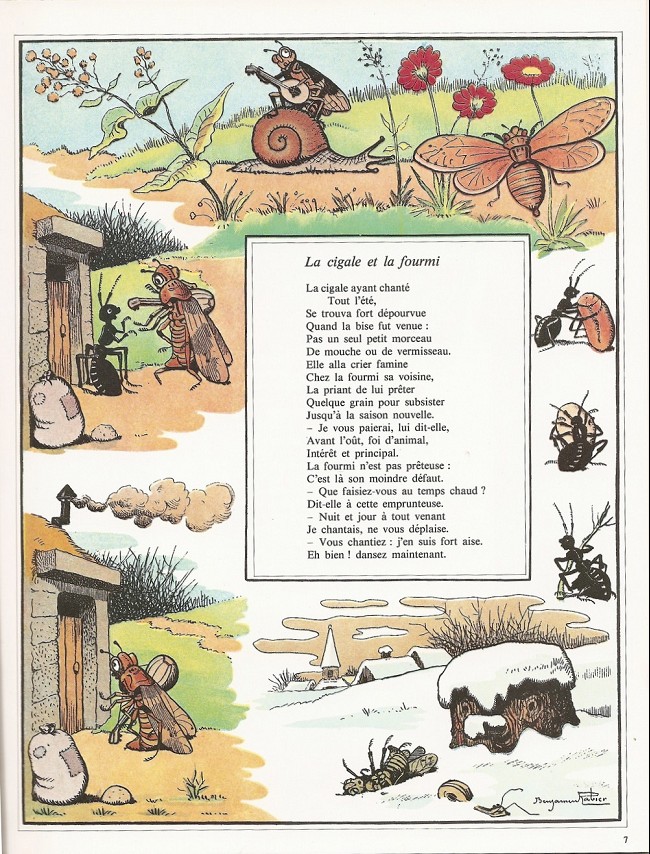 La cigale et la fourmi

La cigale ayant chanté
Tout l'été,
Se trouva fort dépourvue
Quand la bise fut venue :
Pas un seul petit morceau
De mouche ou de vermisseau.
Elle alla crier famine
Chez la fourmi sa voisine,
La priant de lui prêter
Quelque grain pour subsister
Jusqu'à la saison nouvelle.
– Je vous paierai, lui dit-elle,
Avant l'oût, foi d'animal,
Intérêt et principal.
La fourmi n'est pas prêteuse :
C'est là son moindre défaut.
– Que faisiez-vous au temps chaud ?
Dit-elle à cette emprunteuse.
– Nuit et jour à tout venant
Je chantais, ne vous déplaise.
– Vous chantiez : j'en suis fort aise.
Eh bien ! dansez maintenant.

Benjamin Rabier

7